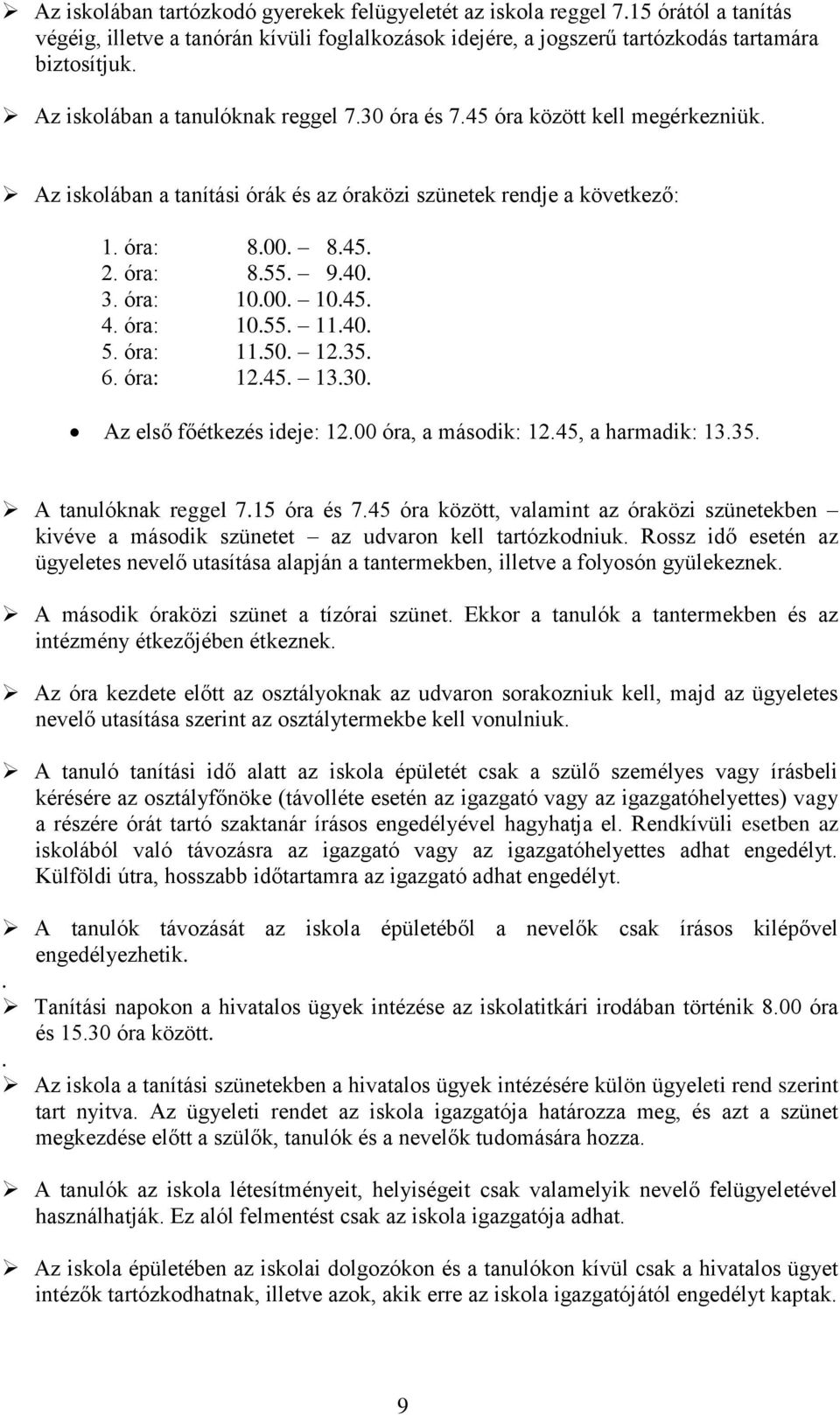 ➢ Az iskolában tartózkodó gyerekek felügyeletét az iskola reggel 7.15 órától a tanítás végéig, illetve a tanórán kívüli foglalkozások idejére, a jogszerű tartózkodás tartamára biztosítjuk.

➢ Az iskolában a tanulóknak reggel 7.30 óra és 7.45 óra között kell megérkezniük.

➢ Az iskolában a tanítási órák és az óraközi szünetek rendje a következő:

1. óra: 8.00. – 8.45.
2. óra: 8.55. – 9.40.
3. óra: 10.00. – 10.45.
4. óra: 10.55. – 11.40.
5. óra: 11.50. – 12.35.
6. óra: 12.45. – 13.30.

• Az első főétkezés ideje: 12.00 óra, a második: 12.45, a harmadik: 13.35.

➢ A tanulóknak reggel 7.15 óra és 7.45 óra között, valamint az óraközi szünetekben – kivéve a második szünetet – az udvaron kell tartózkodniuk. Rossz idő esetén az ügyeletes nevelő utasítása alapján a tantermekben, illetve a folyosón gyülekeznek.

➢ A második óraközi szünet a tízórai szünet. Ekkor a tanulók a tantermekben és az intézmény étkezőjében étkeznek.

➢ Az óra kezdete előtt az osztályoknak az udvaron sorakozniuk kell, majd az ügyeletes nevelő utasítása szerint az osztálytermekbe kell vonulniuk.

➢ A tanuló tanítási idő alatt az iskola épületét csak a szülő személyes vagy írásbeli kérésére az osztályfőnöke (távolléte esetén az igazgató vagy az igazgatóhelyettes) vagy a részére órát tartó szaktanár írásos engedélyével hagyhatja el. Rendkívüli esetben az iskolából való távozásra az igazgató vagy az igazgatóhelyettes adhat engedélyt. Külföldi útra, hosszabb időtartamra az igazgató adhat engedélyt.

➢ A tanulók távozását az iskola épületéből a nevelők csak írásos kilépővel engedélyezhetik.
.
➢ Tanítási napokon a hivatalos ügyek intézése az iskolatitkári irodában történik 8.00 óra és 15.30 óra között.
.
➢ Az iskola a tanítási szünetekben a hivatalos ügyek intézésére külön ügyeleti rend szerint tart nyitva. Az ügyeleti rendet az iskola igazgatója határozza meg, és azt a szünet megkezdése előtt a szülők, tanulók és a nevelők tudomására hozza.

➢ A tanulók az iskola létesítményeit, helyiségeit csak valamelyik nevelő felügyeletével használhatják. Ez alól felmentést csak az iskola igazgatója adhat.

➢ Az iskola épületében az iskolai dolgozókon és a tanulókon kívül csak a hivatalos ügyet intézők tartózkodhatnak, illetve azok, akik erre az iskola igazgatójától engedélyt kaptak.

9